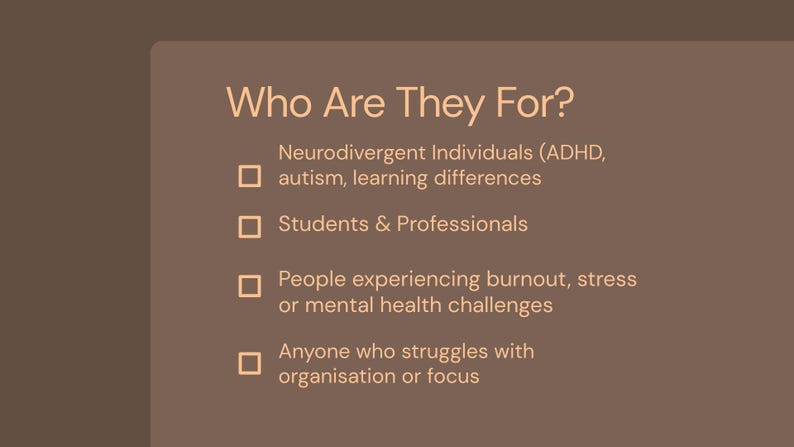 Who Are They For?

☐ Neurodivergent Individuals (ADHD, autism, learning differences

☐ Students & Professionals

☐ People experiencing burnout, stress or mental health challenges

☐ Anyone who struggles with organisation or focus